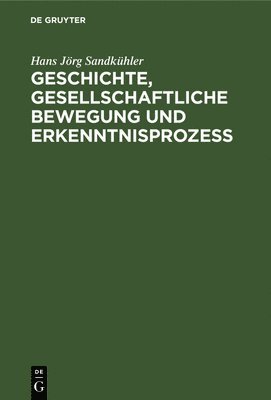 DE GRUYTER

Hans Jörg Sandkühler

GESCHICHTE, GESELLSCHAFTLICHE BEWEGUNG UND ERKENNTNISPROZESS

DE
G